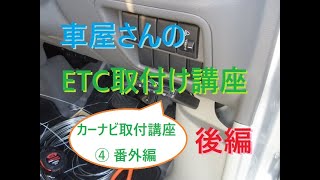 車屋さんの

ETC取付け講座

カーナビ取付講座

④ 番外編

後編